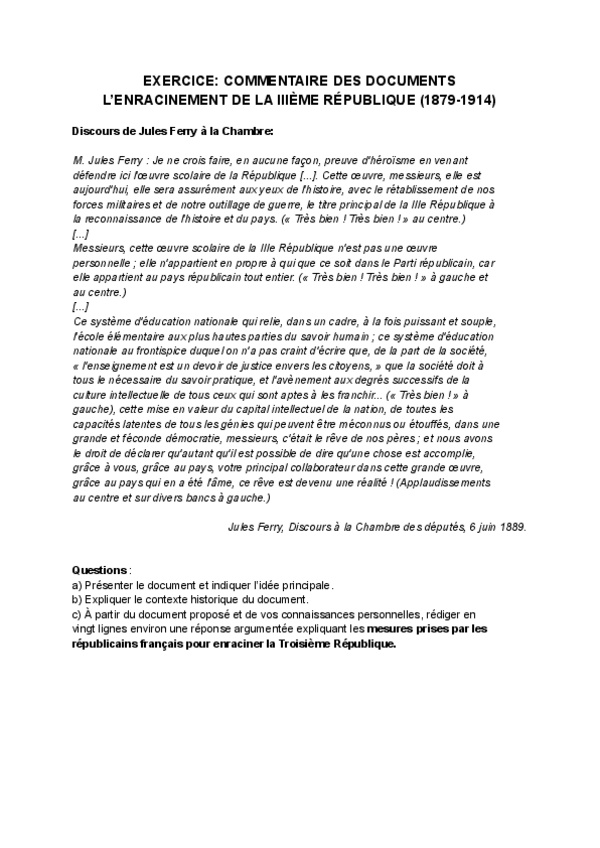 EXERCICE: COMMENTAIRE DES DOCUMENTS
L'ENRACINEMENT DE LA IIIÈME RÉPUBLIQUE (1879-1914)

Discours de Jules Ferry à la Chambre:

M. Jules Ferry : Je ne crois faire, en aucune façon, preuve d'héroïsme en venant défendre ici l'œuvre scolaire de la République [...]. Cette œuvre, messieurs, elle est aujourd'hui, elle sera assurément aux yeux de l'histoire, avec le rétablissement de nos forces militaires et de notre outillage de guerre, le titre principal de la IIIe République à la reconnaissance de l'histoire et du pays. (« Très bien ! Très bien ! » au centre.)
[...]
Messieurs, cette œuvre scolaire de la IIIe République n'est pas une œuvre personnelle ; elle n'appartient en propre à qui que ce soit dans le Parti républicain, car elle appartient au pays républicain tout entier. (« Très bien ! Très bien ! » à gauche et au centre.)
[...]
Ce système d'éducation nationale qui relie, dans un cadre, à la fois puissant et souple, l'école élémentaire aux plus hautes parties du savoir humain ; ce système d'éducation nationale au frontispice duquel on n'a pas craint d'écrire que, de la part de la société, « l'enseignement est un devoir de justice envers les citoyens, » que la société doit à tous le nécessaire du savoir pratique, et l'avènement aux degrés successifs de la culture intellectuelle de tous ceux qui sont aptes à les franchir... (« Très bien ! » à gauche), cette mise en valeur du capital intellectuel de la nation, de toutes les capacités latentes de tous les génies qui peuvent être méconnus ou étouffés, dans une grande et féconde démocratie, messieurs, c'était le rêve de nos pères ; et nous avons le droit de déclarer qu'autant qu'il est possible de dire qu'une chose est accomplie, grâce à vous, grâce au pays, votre principal collaborateur dans cette grande œuvre, grâce au pays qui en a été l'âme, ce rêve est devenu une réalité ! (Applaudissements au centre et sur divers bancs à gauche.)

Jules Ferry, Discours à la Chambre des députés, 6 juin 1889.

Questions :
a) Présenter le document et indiquer l'idée principale.
b) Expliquer le contexte historique du document.
c) À partir du document proposé et de vos connaissances personnelles, rédiger en vingt lignes environ une réponse argumentée expliquant les mesures prises par les républicains français pour enraciner la Troisième République.